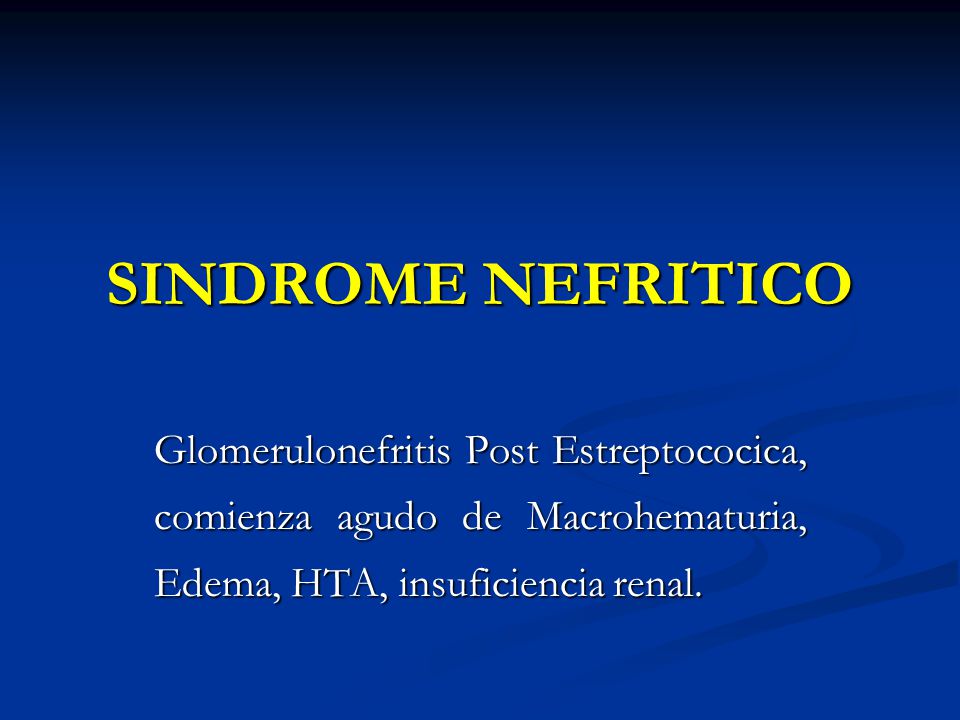 SINDROME NEFRITICO

Glomerulonefritis Post Estreptococica, comienza agudo de Macrohematuria, Edema, HTA, insuficiencia renal.